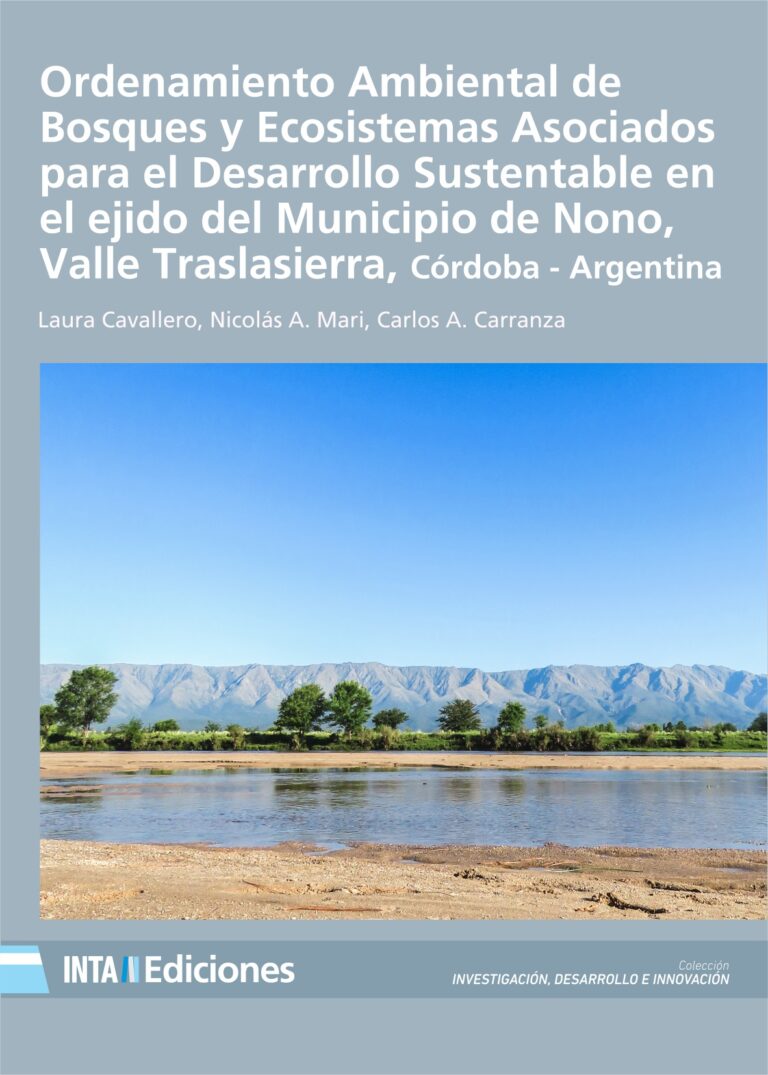 Ordenamiento Ambiental de Bosques y Ecosistemas Asociados para el Desarrollo Sustentable en el ejido del Municipio de Nono, Valle Traslasierra, Córdoba - Argentina

Laura Cavallero, Nicolás A. Mari, Carlos A. Carranza

INTA Ediciones

Colección
INVESTIGACIÓN, DESARROLLO E INNOVACIÓN